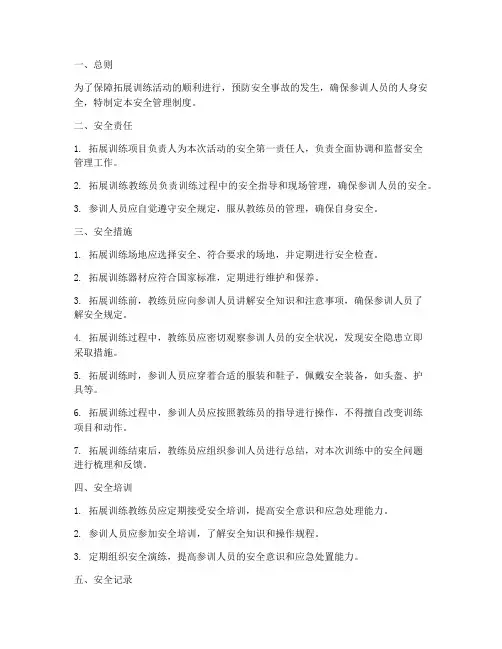 一、总则

为了保障拓展训练活动的顺利进行，预防安全事故的发生，确保参训人员的人身安全，特制定本安全管理制度。

二、安全责任

1. 拓展训练项目负责人为本次活动的安全第一责任人，负责全面协调和监督安全管理工作。

2. 拓展训练教练员负责训练过程中的安全指导和现场管理，确保参训人员的安全。

3. 参训人员应自觉遵守安全规定，服从教练员的管理，确保自身安全。

三、安全措施

1. 拓展训练场地应选择安全、符合要求的场地，并定期进行安全检查。

2. 拓展训练器材应符合国家标准，定期进行维护和保养。

3. 拓展训练前，教练员应向参训人员讲解安全知识和注意事项，确保参训人员了解安全规定。

4. 拓展训练过程中，教练员应密切观察参训人员的安全状况，发现安全隐患立即采取措施。

5. 拓展训练时，参训人员应穿着合适的服装和鞋子，佩戴安全装备，如头盔、护具等。

6. 拓展训练过程中，参训人员应按照教练员的指导进行操作，不得擅自改变训练项目和动作。

7. 拓展训练结束后，教练员应组织参训人员进行总结，对本次训练中的安全问题进行梳理和反馈。

四、安全培训

1. 拓展训练教练员应定期接受安全培训，提高安全意识和应急处理能力。

2. 参训人员应参加安全培训，了解安全知识和操作规程。

3. 定期组织安全演练，提高参训人员的安全意识和应急处置能力。

五、安全记录